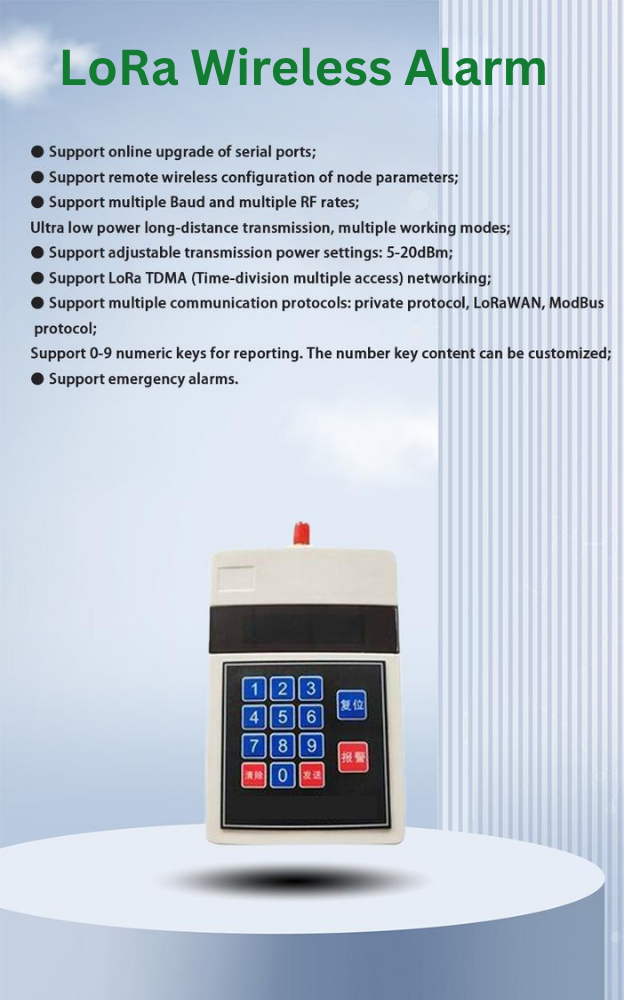 LoRa Wireless Alarm

• Support online upgrade of serial ports;
• Support remote wireless configuration of node parameters;
• Support multiple Baud and multiple RF rates;
Ultra low power long-distance transmission, multiple working modes;
• Support adjustable transmission power settings: 5-20dBm;
• Support LoRa TDMA (Time-division multiple access) networking;
• Support multiple communication protocols: private protocol, LoRaWAN, ModBus protocol;
Support 0-9 numeric keys for reporting. The number key content can be customized;
• Support emergency alarms.

1 2 3
4 5 6
7 8 9
清除 0 发送
复位
报警